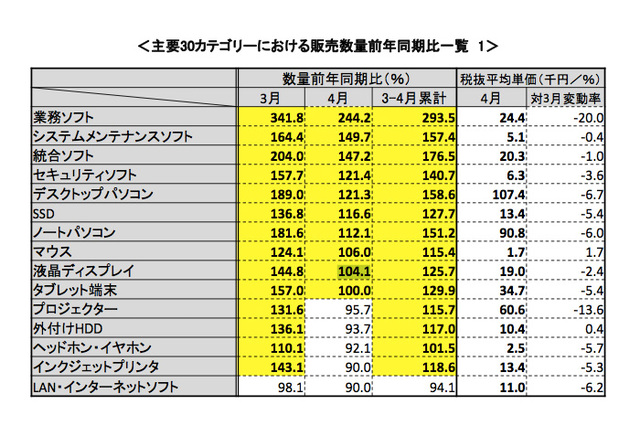 ＜主要30カテゴリーにおける販売数量前年同期比一覧　1＞

| | 数量前年同期比（%） | | | 税抜平均単価（千円／%） | |
|---|---|---|---|---|---|
| | 3月 | 4月 | 3-4月累計 | 4月 | 対3月変動率 |
| 業務ソフト | 341.8 | 244.2 | 293.5 | 24.4 | -20.0 |
| システムメンテナンスソフト | 164.4 | 149.7 | 157.4 | 5.1 | -0.4 |
| 統合ソフト | 204.0 | 147.2 | 176.5 | 20.3 | -1.0 |
| セキュリティソフト | 157.7 | 121.4 | 140.7 | 6.3 | -3.6 |
| デスクトップパソコン | 189.0 | 121.3 | 158.6 | 107.4 | -6.7 |
| SSD | 136.8 | 116.6 | 127.7 | 13.4 | -5.4 |
| ノートパソコン | 181.6 | 112.1 | 151.2 | 90.8 | -6.0 |
| マウス | 124.1 | 106.0 | 115.4 | 1.7 | 1.7 |
| 液晶ディスプレイ | 144.8 | 104.1 | 125.7 | 19.0 | -2.4 |
| タブレット端末 | 157.0 | 100.0 | 129.9 | 34.7 | -5.4 |
| プロジェクター | 131.6 | 95.7 | 115.7 | 60.6 | -13.6 |
| 外付けHDD | 136.1 | 93.7 | 117.0 | 10.4 | 0.4 |
| ヘッドホン・イヤホン | 110.1 | 92.1 | 101.5 | 2.5 | -5.7 |
| インクジェットプリンタ | 143.1 | 90.0 | 118.6 | 13.4 | -5.3 |
| LAN・インターネットソフト | 98.1 | 90.0 | 94.1 | 11.0 | -6.2 |